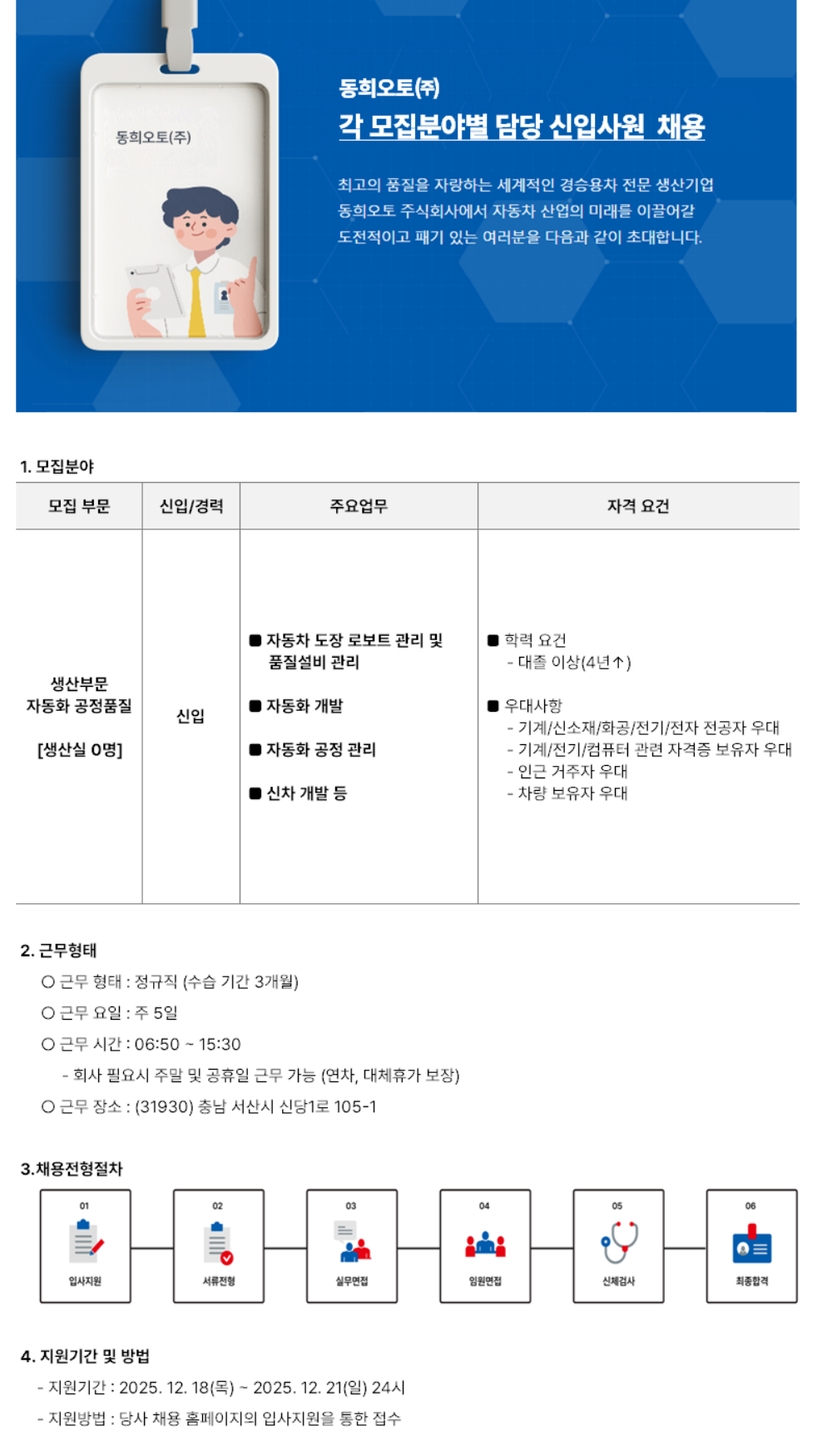 동희오토(주)

동희오토(주)
각 모집분야별 담당 신입사원 채용

최고의 품질을 자랑하는 세계적인 경승용차 전문 생산기업 동희오토 주식회사에서 자동차 산업의 미래를 이끌어갈 도전적이고 패기 있는 여러분을 다음과 같이 초대합니다.

1. 모집분야

| 모집 부문 | 신입/경력 | 주요업무 | 자격 요건 |
|---|---|---|---|
| 생산부문 자동화 공정품질 [생산실 0명] | 신입 | ■ 자동차 도장 로보트 관리 및 품질설비 관리 ■ 자동화 개발 ■ 자동화 공정 관리 ■ 신차 개발 등 | ■ 학력 요건 - 대졸 이상(4년↑) ■ 우대사항 - 기계/신소재/화공/전기/전자 전공자 우대 - 기계/전기/컴퓨터 관련 자격증 보유자 우대 - 인근 거주자 우대 - 차량 보유자 우대 |

2. 근무형태
○ 근무 형태 : 정규직 (수습 기간 3개월)
○ 근무 요일 : 주 5일
○ 근무 시간 : 06:50 ~ 15:30
- 회사 필요시 주말 및 공휴일 근무 가능 (연차, 대체휴가 보장)
○ 근무 장소 : (31930) 충남 서산시 신당1로 105-1

3.채용전형절차
01 입사지원
02 서류전형
03 실무면접
04 임원면접
05 신체검사
06 최종합격

4. 지원기간 및 방법
- 지원기간 : 2025. 12. 18(목) ~ 2025. 12. 21(일) 24시
- 지원방법 : 당사 채용 홈페이지의 입사지원을 통한 접수